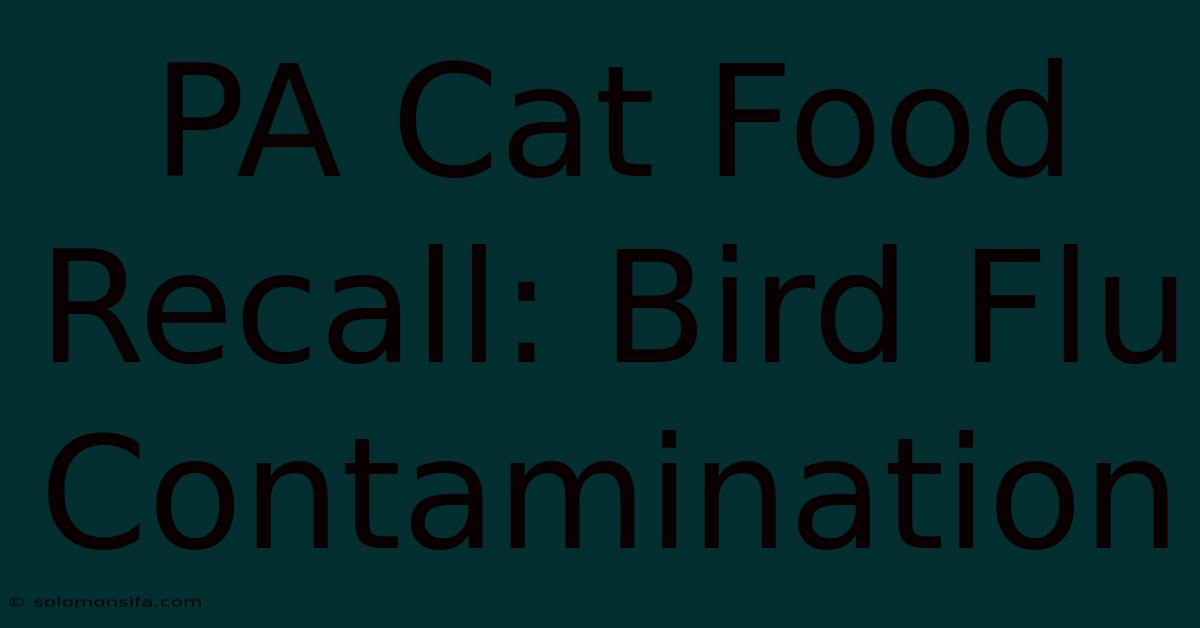 PA Cat Food Recall: Bird Flu Contamination

© solomonsifa.com